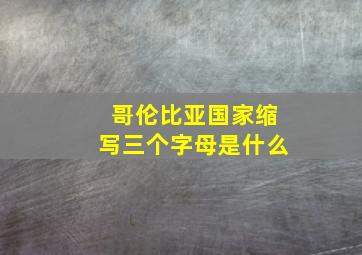 哥伦比亚国家缩写三个字母是什么